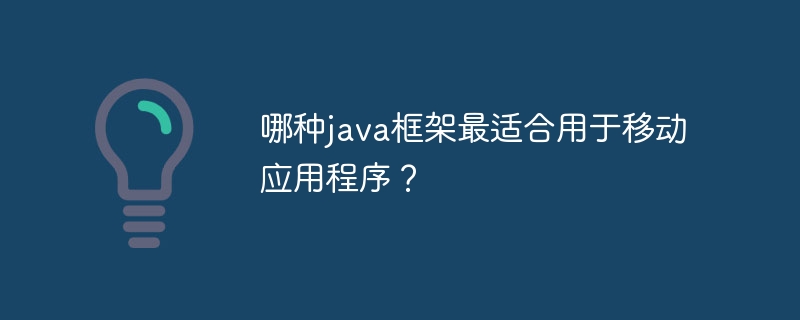 哪种java框架最适合用于移动应用程序？